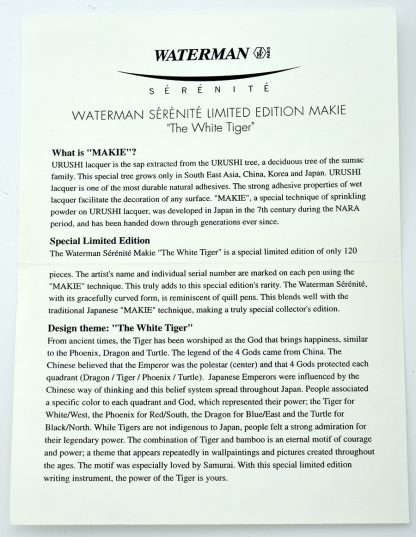 WATERMAN

SÉRÉNITÉ

WATERMAN SÉRÉNITÉ LIMITED EDITION MAKIE
"The White Tiger"

What is "MAKIE"?

URUSHI lacquer is the sap extracted from the URUSHI tree, a deciduous tree of the sumac family. This special tree grows only in South East Asia, China, Korea and Japan. URUSHI lacquer is one of the most durable natural adhesives. The strong adhesive properties of wet lacquer facilitate the decoration of any surface. "MAKIE", a special technique of sprinkling powder on URUSHI lacquer, was developed in Japan in the 7th century during the NARA period, and has been handed down through generations ever since.

Special Limited Edition

The Waterman Sérénité Makie "The White Tiger" is a special limited edition of only 120 pieces. The artist's name and individual serial number are marked on each pen using the "MAKIE" technique. This truly adds to this special edition's rarity. The Waterman Sérénité, with its gracefully curved form, is reminiscent of quill pens. This blends well with the traditional Japanese "MAKIE" technique, making a truly special collector's edition.

Design theme: "The White Tiger"

From ancient times, the Tiger has been worshiped as the God that brings happiness, similar to the Phoenix, Dragon and Turtle. The legend of the 4 Gods came from China. The Chinese believed that the Emperor was the polestar (center) and that 4 Gods protected each quadrant (Dragon / Tiger / Phoenix / Turtle). Japanese Emperors were influenced by the Chinese way of thinking and this belief system spread throughout Japan. People associated a specific color to each quadrant and God, which represented their power; the Tiger for White/West, the Phoenix for Red/South, the Dragon for Blue/East and the Turtle for Black/North. While Tigers are not indigenous to Japan, people felt a strong admiration for their legendary power. The combination of Tiger and bamboo is an eternal motif of courage and power; a theme that appears repeatedly in wallpaintings and pictures created throughout the ages. The motif was especially loved by Samurai. With this special limited edition writing instrument, the power of the Tiger is yours.